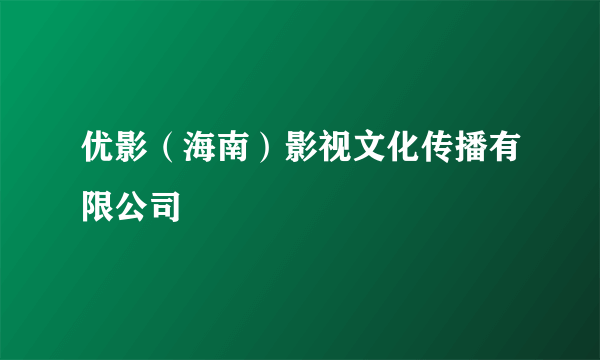 优影（海南）影视文化传播有限公司